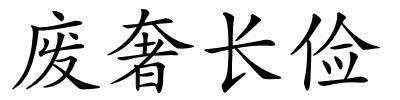 废奢长俭